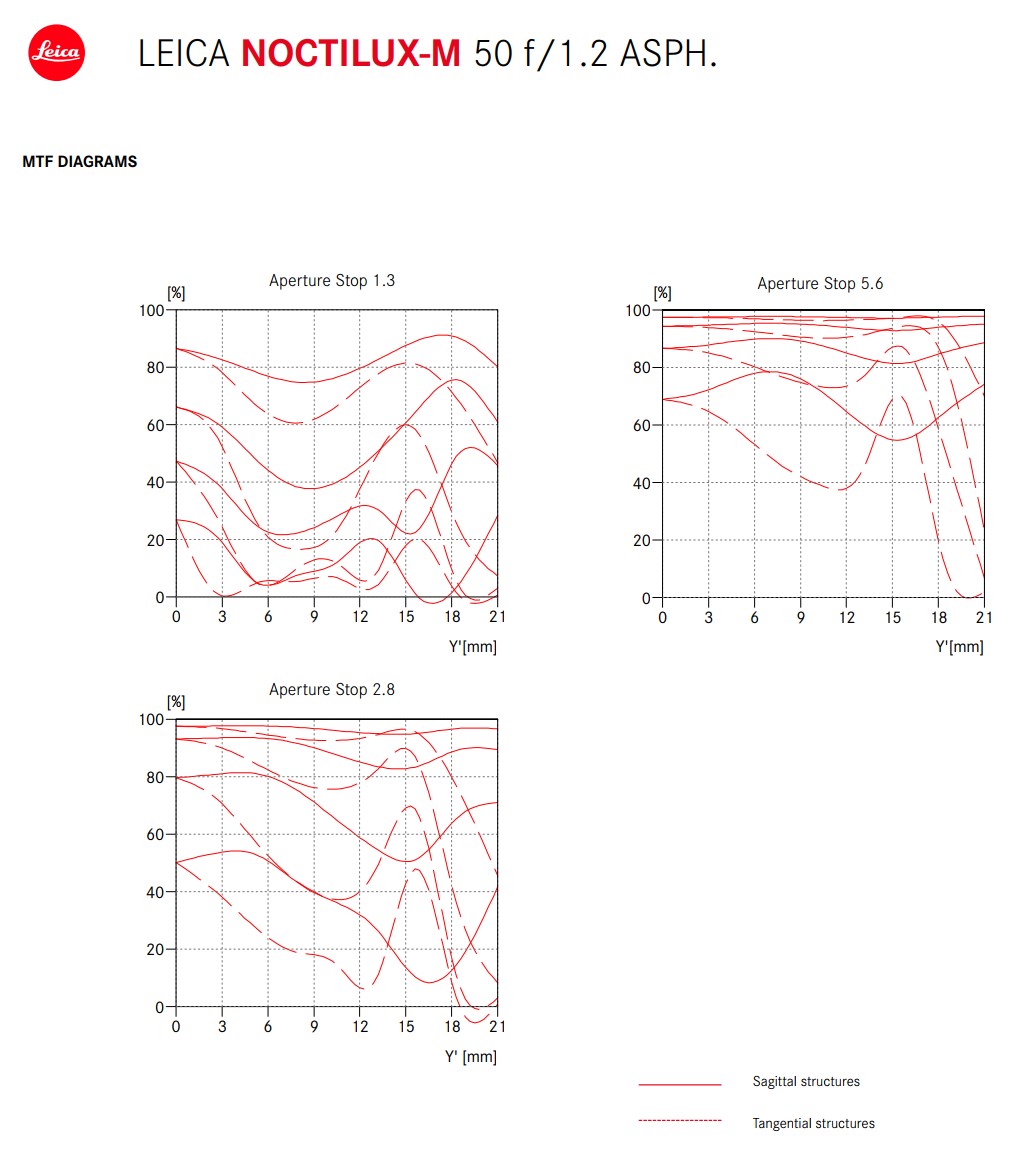 Leica

LEICA NOCTILUX-M 50 f/1.2 ASPH.

MTF DIAGRAMS

Aperture Stop 1.3
[%]
100
80
60
40
20
0
0 3 6 9 12 15 18 21
Y'[mm]

Aperture Stop 5.6
[%]
100
80
60
40
20
0
0 3 6 9 12 15 18 21
Y'[mm]

Aperture Stop 2.8
[%]
100
80
60
40
20
0
0 3 6 9 12 15 18 21
Y' [mm]

Sagittal structures

Tangential structures